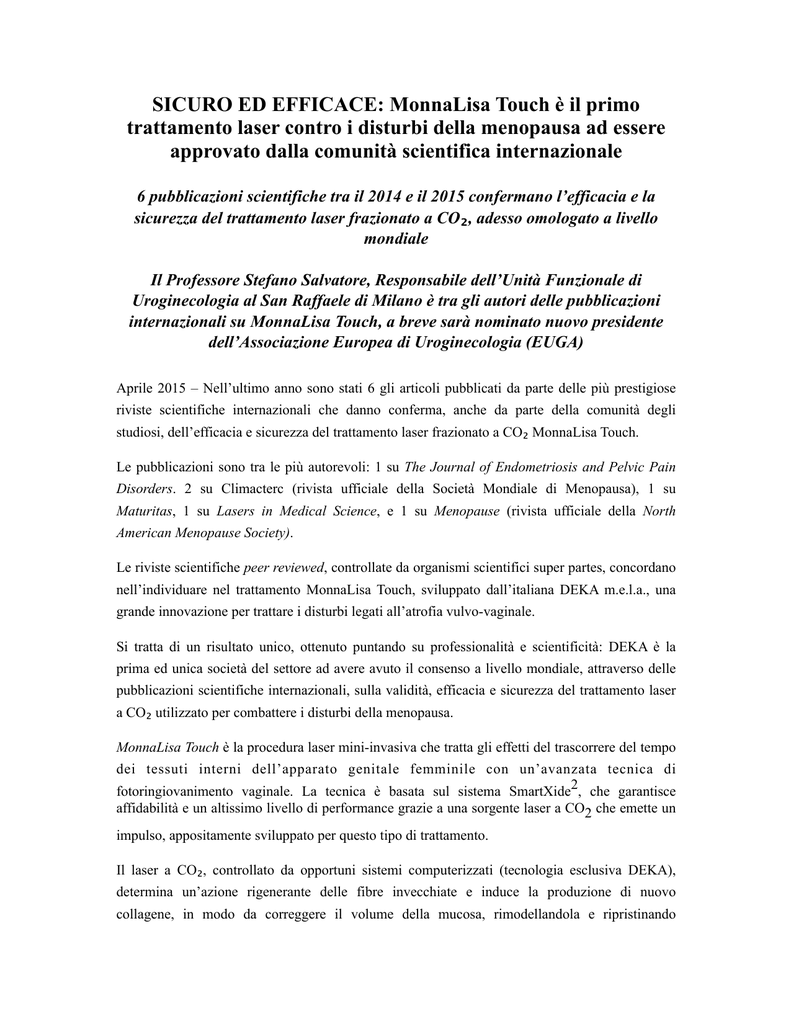 SICURO ED EFFICACE: MonnaLisa Touch è il primo trattamento laser contro i disturbi della menopausa ad essere approvato dalla comunità scientifica internazionale

6 pubblicazioni scientifiche tra il 2014 e il 2015 confermano l'efficacia e la sicurezza del trattamento laser frazionato a $CO_2$, adesso omologato a livello mondiale

Il Professore Stefano Salvatore, Responsabile dell'Unità Funzionale di Uroginecologia al San Raffaele di Milano è tra gli autori delle pubblicazioni internazionali su MonnaLisa Touch, a breve sarà nominato nuovo presidente dell'Associazione Europea di Uroginecologia (EUGA)

Aprile 2015 – Nell'ultimo anno sono stati 6 gli articoli pubblicati da parte delle più prestigiose riviste scientifiche internazionali che danno conferma, anche da parte della comunità degli studiosi, dell'efficacia e sicurezza del trattamento laser frazionato a $CO_2$ MonnaLisa Touch.

Le pubblicazioni sono tra le più autorevoli: 1 su The Journal of Endometriosis and Pelvic Pain Disorders. 2 su Climacterc (rivista ufficiale della Società Mondiale di Menopausa), 1 su Maturitas, 1 su Lasers in Medical Science, e 1 su Menopause (rivista ufficiale della North American Menopause Society).

Le riviste scientifiche peer reviewed, controllate da organismi scientifici super partes, concordano nell'individuare nel trattamento MonnaLisa Touch, sviluppato dall'italiana DEKA m.e.l.a., una grande innovazione per trattare i disturbi legati all'atrofia vulvo-vaginale.

Si tratta di un risultato unico, ottenuto puntando su professionalità e scientificità: DEKA è la prima ed unica società del settore ad avere avuto il consenso a livello mondiale, attraverso delle pubblicazioni scientifiche internazionali, sulla validità, efficacia e sicurezza del trattamento laser a $CO_2$ utilizzato per combattere i disturbi della menopausa.

MonnaLisa Touch è la procedura laser mini-invasiva che tratta gli effetti del trascorrere del tempo dei tessuti interni dell'apparato genitale femminile con un'avanzata tecnica di fotoringiovanimento vaginale. La tecnica è basata sul sistema SmartXide$^2$, che garantisce affidabilità e un altissimo livello di performance grazie a una sorgente laser a $CO_2$ che emette un impulso, appositamente sviluppato per questo tipo di trattamento.

Il laser a $CO_2$, controllato da opportuni sistemi computerizzati (tecnologia esclusiva DEKA), determina un'azione rigenerante delle fibre invecchiate e induce la produzione di nuovo collagene, in modo da correggere il volume della mucosa, rimodellandola e ripristinando